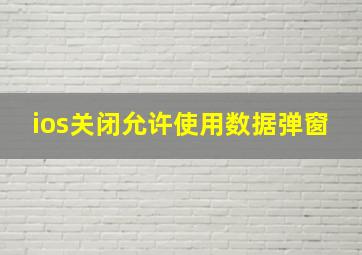 ios关闭允许使用数据弹窗